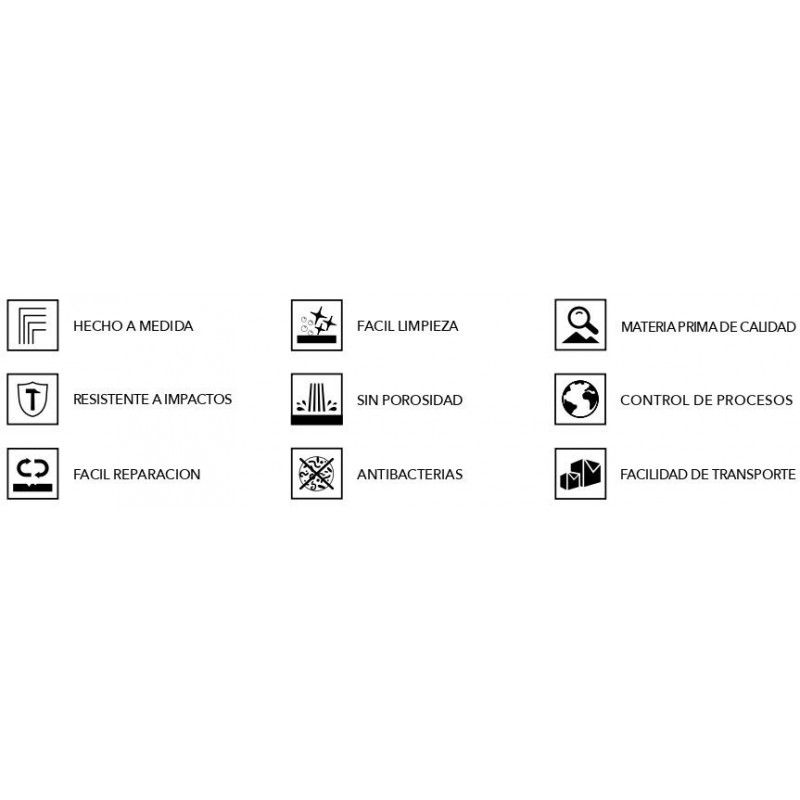 HECHO A MEDIDA

RESISTENTE A IMPACTOS

FACIL REPARACION

FACIL LIMPIEZA

SIN POROSIDAD

ANTIBACTERIAS

MATERIA PRIMA DE CALIDAD

CONTROL DE PROCESOS

FACILIDAD DE TRANSPORTE